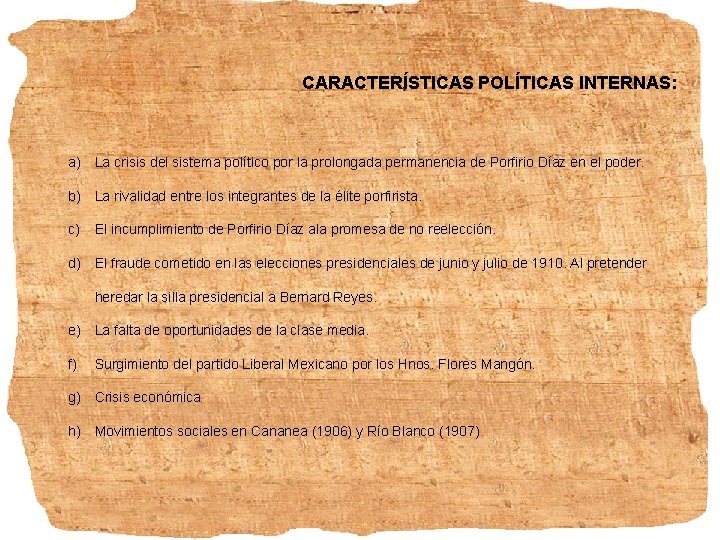 CARACTERÍSTICAS POLÍTICAS INTERNAS:

a) La crisis del sistema político por la prolongada permanencia de Porfirio Díaz en el poder.

b) La rivalidad entre los integrantes de la élite porfirista.

c) El incumplimiento de Porfirio Díaz ala promesa de no reelección.

d) El fraude cometido en las elecciones presidenciales de junio y julio de 1910. Al pretender heredar la silla presidencial a Bernard Reyes.

e) La falta de oportunidades de la clase media.

f) Surgimiento del partido Liberal Mexicano por los Hnos. Flores Mangón.

g) Crisis económica

h) Movimientos sociales en Cananea (1906) y Río Blanco (1907)